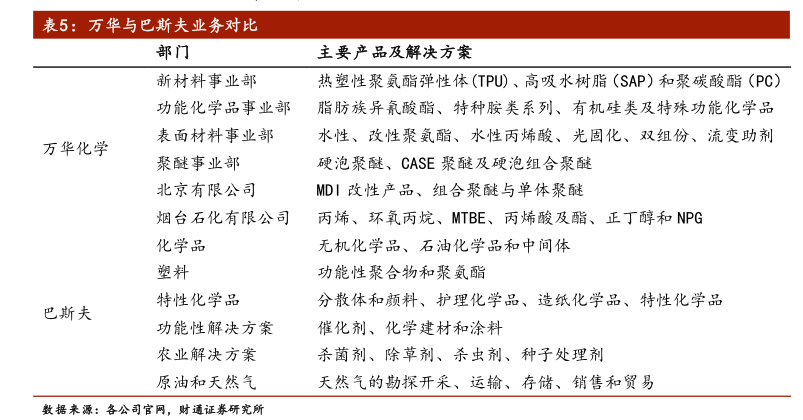 表5：万华与巴斯夫业务对比

| | 部门 | 主要产品及解决方案 |
|---|---|---|
| 万华化学 | 新材料事业部 | 热塑性聚氨酯弹性体(TPU)、高吸水树脂(SAP)和聚碳酸酯(PC) |
| | 功能化学品事业部 | 脂肪族异氰酸酯、特种胺类系列、有机硅类及特殊功能化学品 |
| | 表面材料事业部 | 水性、改性聚氨酯、水性丙烯酸、光固化、双组份、流变助剂 |
| | 聚醚事业部 | 硬泡聚醚、CASE 聚醚及硬泡组合聚醚 |
| | 北京有限公司 | MDI 改性产品、组合聚醚与单体聚醚 |
| | 烟台石化有限公司 | 丙烯、环氧丙烷、MTBE、丙烯酸及酯、正丁醇和 NPG |
| 巴斯夫 | 化学品 | 无机化学品、石油化学品和中间体 |
| | 塑料 | 功能性聚合物和聚氨酯 |
| | 特性化学品 | 分散体和颜料、护理化学品、造纸化学品、特性化学品 |
| | 功能性解决方案 | 催化剂、化学建材和涂料 |
| | 农业解决方案 | 杀菌剂、除草剂、杀虫剂、种子处理剂 |
| | 原油和天然气 | 天然气的勘探开采、运输、存储、销售和贸易 |

数据来源：各公司官网，财通证券研究所